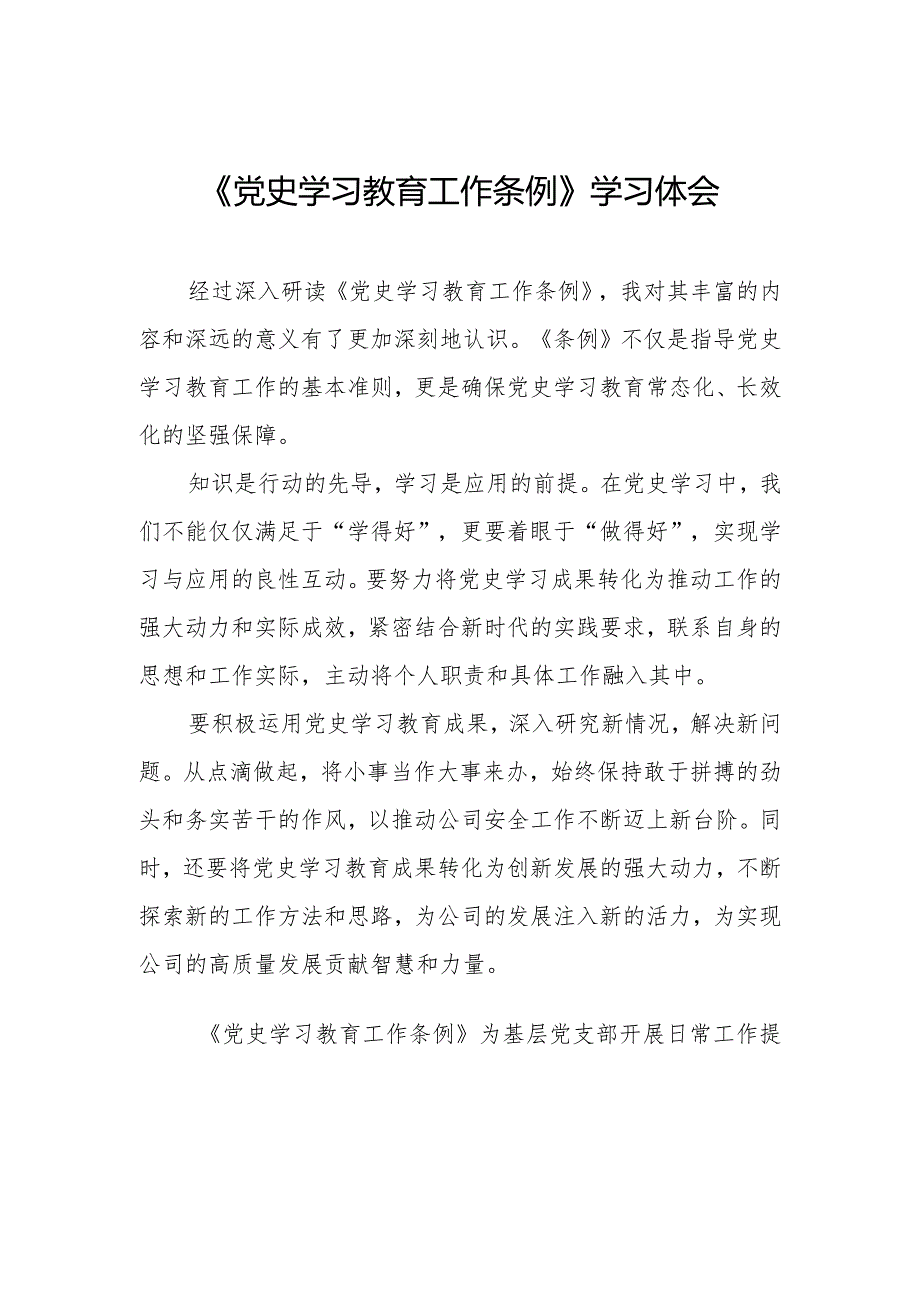 《党史学习教育工作条例》学习体会

经过深入研读《党史学习教育工作条例》，我对其丰富的内容和深远的意义有了更加深刻地认识。《条例》不仅是指导党史学习教育工作的基本准则，更是确保党史学习教育常态化、长效化的坚强保障。

知识是行动的先导，学习是应用的前提。在党史学习中，我们不能仅仅满足于“学得好”，更要着眼于“做得好”，实现学习与应用的良性互动。要努力将党史学习成果转化为推动工作的强大动力和实际成效，紧密结合新时代的实践要求，联系自身的思想和工作实际，主动将个人职责和具体工作融入其中。

要积极运用党史学习教育成果，深入研究新情况，解决新问题。从点滴做起，将小事当作大事来办，始终保持敢于拼搏的劲头和务实苦干的作风，以推动公司安全工作不断迈上新台阶。同时，还要将党史学习教育成果转化为创新发展的强大动力，不断探索新的工作方法和思路，为公司的发展注入新的活力，为实现公司的高质量发展贡献智慧和力量。

《党史学习教育工作条例》为基层党支部开展日常工作提